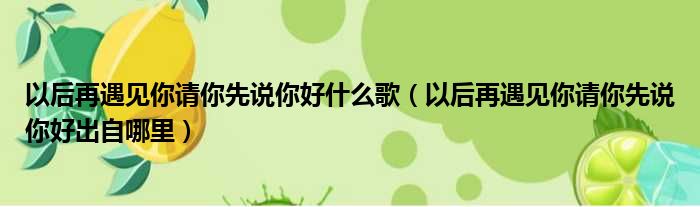 以后再遇见你请你先说你好什么歌（以后再遇见你请你先说你好出自哪里）